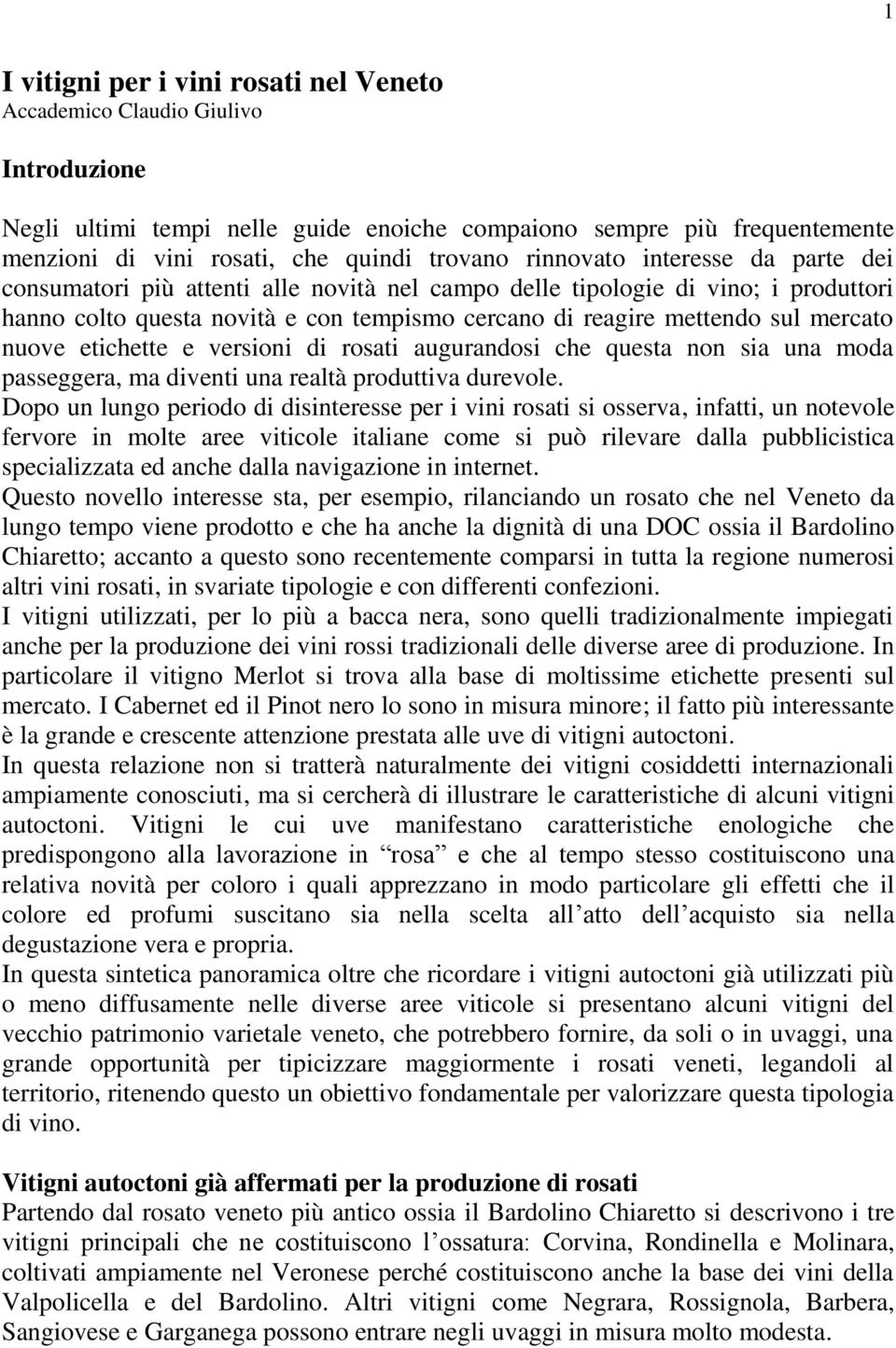 1

I vitigni per i vini rosati nel Veneto
Accademico Claudio Giulivo

Introduzione

Negli ultimi tempi nelle guide enoiche compaiono sempre più frequentemente menzioni di vini rosati, che quindi trovano rinnovato interesse da parte dei consumatori più attenti alle novità nel campo delle tipologie di vino; i produttori hanno colto questa novità e con tempismo cercano di reagire mettendo sul mercato nuove etichette e versioni di rosati augurandosi che questa non sia una moda passeggera, ma diventi una realtà produttiva durevole.
Dopo un lungo periodo di disinteresse per i vini rosati si osserva, infatti, un notevole fervore in molte aree viticole italiane come si può rilevare dalla pubblicistica specializzata ed anche dalla navigazione in internet.
Questo novello interesse sta, per esempio, rilanciando un rosato che nel Veneto da lungo tempo viene prodotto e che ha anche la dignità di una DOC ossia il Bardolino Chiaretto; accanto a questo sono recentemente comparsi in tutta la regione numerosi altri vini rosati, in svariate tipologie e con differenti confezioni.
I vitigni utilizzati, per lo più a bacca nera, sono quelli tradizionalmente impiegati anche per la produzione dei vini rossi tradizionali delle diverse aree di produzione. In particolare il vitigno Merlot si trova alla base di moltissime etichette presenti sul mercato. I Cabernet ed il Pinot nero lo sono in misura minore; il fatto più interessante è la grande e crescente attenzione prestata alle uve di vitigni autoctoni.
In questa relazione non si tratterà naturalmente dei vitigni cosiddetti internazionali ampiamente conosciuti, ma si cercherà di illustrare le caratteristiche di alcuni vitigni autoctoni. Vitigni le cui uve manifestano caratteristiche enologiche che predispongono alla lavorazione in “rosa” e che al tempo stesso costituiscono una relativa novità per coloro i quali apprezzano in modo particolare gli effetti che il colore ed profumi suscitano sia nella scelta all’atto dell’acquisto sia nella degustazione vera e propria.
In questa sintetica panoramica oltre che ricordare i vitigni autoctoni già utilizzati più o meno diffusamente nelle diverse aree viticole si presentano alcuni vitigni del vecchio patrimonio varietale veneto, che potrebbero fornire, da soli o in uvaggi, una grande opportunità per tipicizzare maggiormente i rosati veneti, legandoli al territorio, ritenendo questo un obiettivo fondamentale per valorizzare questa tipologia di vino.

Vitigni autoctoni già affermati per la produzione di rosati
Partendo dal rosato veneto più antico ossia il Bardolino Chiaretto si descrivono i tre vitigni principali che ne costituiscono l’ossatura: Corvina, Rondinella e Molinara, coltivati ampiamente nel Veronese perché costituiscono anche la base dei vini della Valpolicella e del Bardolino. Altri vitigni come Negrara, Rossignola, Barbera, Sangiovese e Garganega possono entrare negli uvaggi in misura molto modesta.